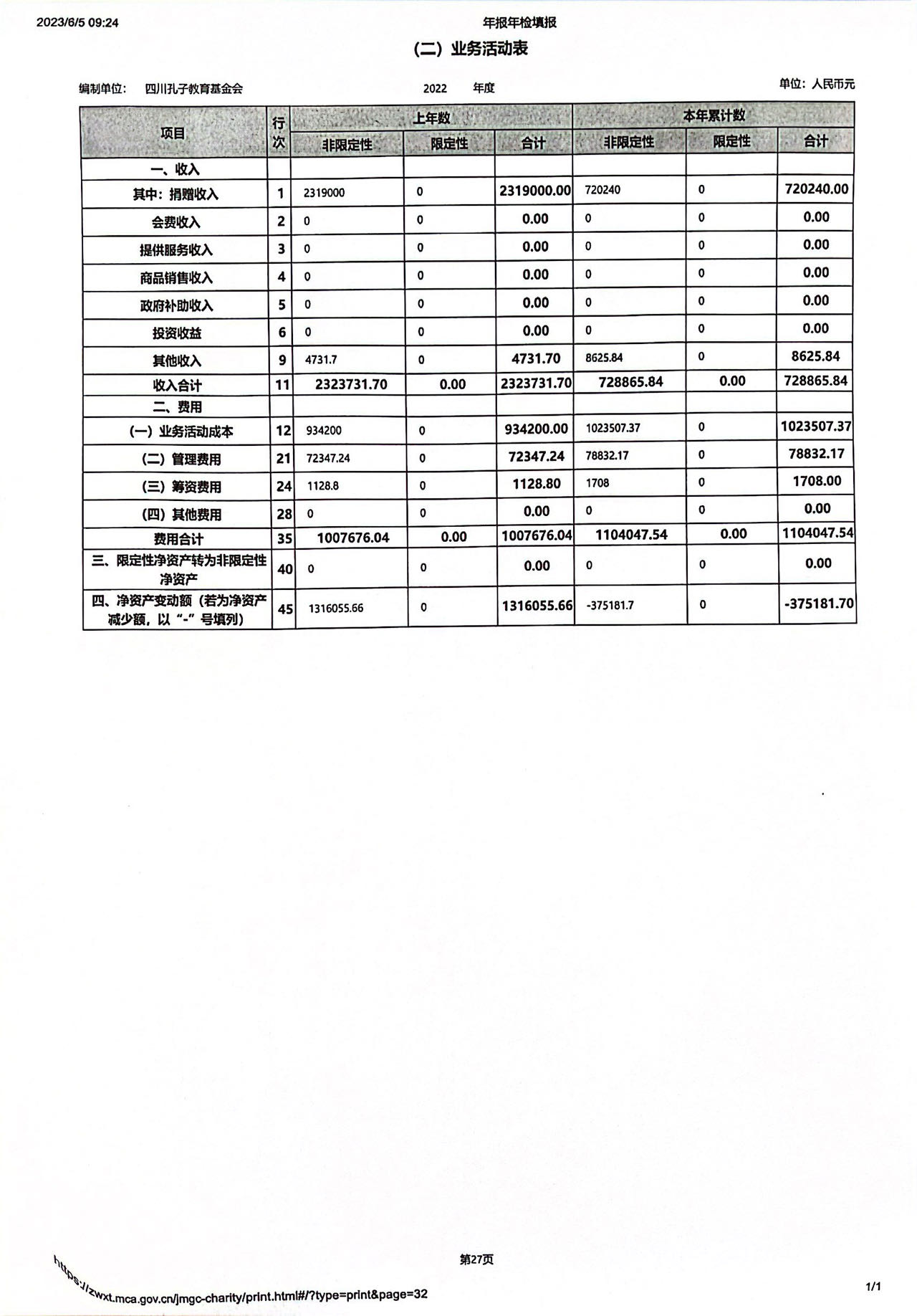 2023/6/5 09:24

年报年检填报

（二）业务活动表

编制单位： 四川孔子教育基金会 2022 年度 单位：人民币元

| 项目 | 行次 | 上年数 非限定性 | 上年数 限定性 | 上年数 合计 | 本年累计数 非限定性 | 本年累计数 限定性 | 本年累计数 合计 |
|---|---|---|---|---|---|---|---|
| 一、收入 | | | | | | | |
| 其中：捐赠收入 | 1 | 2319000 | 0 | 2319000.00 | 720240 | 0 | 720240.00 |
| 会费收入 | 2 | 0 | 0 | 0.00 | 0 | 0 | 0.00 |
| 提供服务收入 | 3 | 0 | 0 | 0.00 | 0 | 0 | 0.00 |
| 商品销售收入 | 4 | 0 | 0 | 0.00 | 0 | 0 | 0.00 |
| 政府补助收入 | 5 | 0 | 0 | 0.00 | 0 | 0 | 0.00 |
| 投资收益 | 6 | 0 | 0 | 0.00 | 0 | 0 | 0.00 |
| 其他收入 | 9 | 4731.7 | 0 | 4731.70 | 8625.84 | 0 | 8625.84 |
| 收入合计 | 11 | 2323731.70 | 0.00 | 2323731.70 | 728865.84 | 0.00 | 728865.84 |
| 二、费用 | | | | | | | |
| （一）业务活动成本 | 12 | 934200 | 0 | 934200.00 | 1023507.37 | 0 | 1023507.37 |
| （二）管理费用 | 21 | 72347.24 | 0 | 72347.24 | 78832.17 | 0 | 78832.17 |
| （三）筹资费用 | 24 | 1128.8 | 0 | 1128.80 | 1708 | 0 | 1708.00 |
| （四）其他费用 | 28 | 0 | 0 | 0.00 | 0 | 0 | 0.00 |
| 费用合计 | 35 | 1007676.04 | 0.00 | 1007676.04 | 1104047.54 | 0.00 | 1104047.54 |
| 三、限定性净资产转为非限定性净资产 | 40 | 0 | 0 | 0.00 | 0 | 0 | 0.00 |
| 四、净资产变动额（若为净资产减少额，以“-”号填列） | 45 | 1316055.66 | 0 | 1316055.66 | -375181.7 | 0 | -375181.70 |

第27页

https://zwxt.mca.gov.cn/jmgc-charity/print.html#/?type=print&page=32

1/1